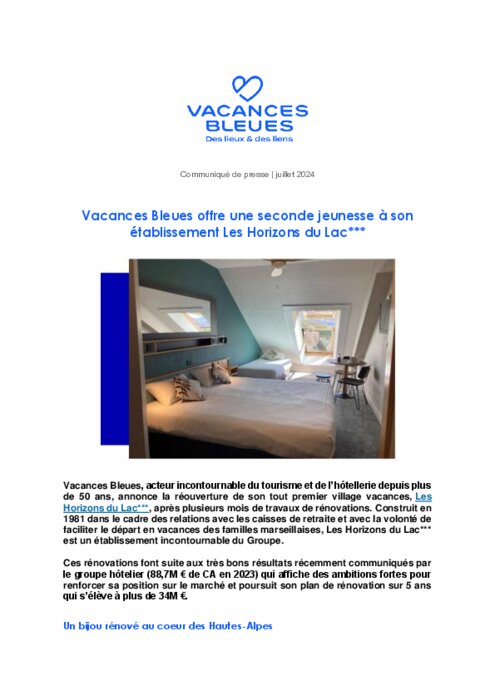 VACANCES BLEUES
Des lieux & des liens

Communiqué de presse | juillet 2024

Vacances Bleues offre une seconde jeunesse à son établissement Les Horizons du Lac***

Vacances Bleues, acteur incontournable du tourisme et de l'hôtellerie depuis plus de 50 ans, annonce la réouverture de son tout premier village vacances, Les Horizons du Lac***, après plusieurs mois de travaux de rénovations. Construit en 1981 dans le cadre des relations avec les caisses de retraite et avec la volonté de faciliter le départ en vacances des familles marseillaises, Les Horizons du Lac*** est un établissement incontournable du Groupe.

Ces rénovations font suite aux très bons résultats récemment communiqués par le groupe hôtelier (88,7M € de CA en 2023) qui affiche des ambitions fortes pour renforcer sa position sur le marché et poursuit son plan de rénovation sur 5 ans qui s'élève à plus de 34M €.

Un bijou rénové au coeur des Hautes-Alpes